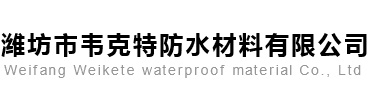 潍坊市韦克特防水材料有限公司
Weifang Weikete waterproof material Co., Ltd